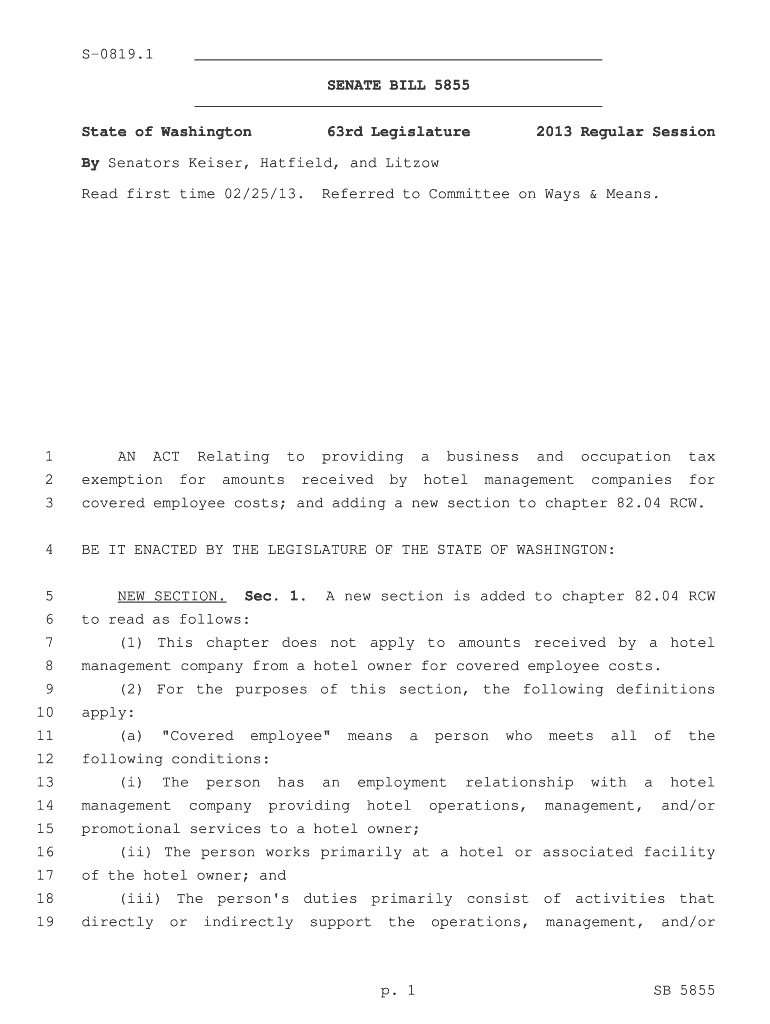 S-0819.1

SENATE BILL 5855

State of Washington 63rd Legislature 2013 Regular Session

By Senators Keiser, Hatfield, and Litzow

Read first time 02/25/13. Referred to Committee on Ways & Means.

1 AN ACT Relating to providing a business and occupation tax 2 exemption for amounts received by hotel management companies for 3 covered employee costs; and adding a new section to chapter 82.04 RCW.

4 BE IT ENACTED BY THE LEGISLATURE OF THE STATE OF WASHINGTON:

5 NEW SECTION. Sec. 1. A new section is added to chapter 82.04 RCW 6 to read as follows:

7 (1) This chapter does not apply to amounts received by a hotel 8 management company from a hotel owner for covered employee costs.

9 (2) For the purposes of this section, the following definitions 10 apply:

11 (a) "Covered employee" means a person who meets all of the 12 following conditions:

13 (i) The person has an employment relationship with a hotel 14 management company providing hotel operations, management, and/or 15 promotional services to a hotel owner;

16 (ii) The person works primarily at a hotel or associated facility 17 of the hotel owner; and

18 (iii) The person's duties primarily consist of activities that 19 directly or indirectly support the operations, management, and/or

p. 1 SB 5855